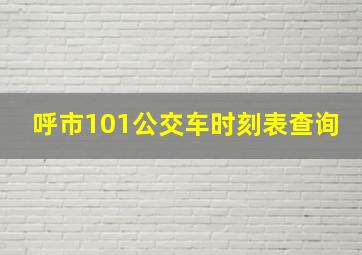 呼市101公交车时刻表查询